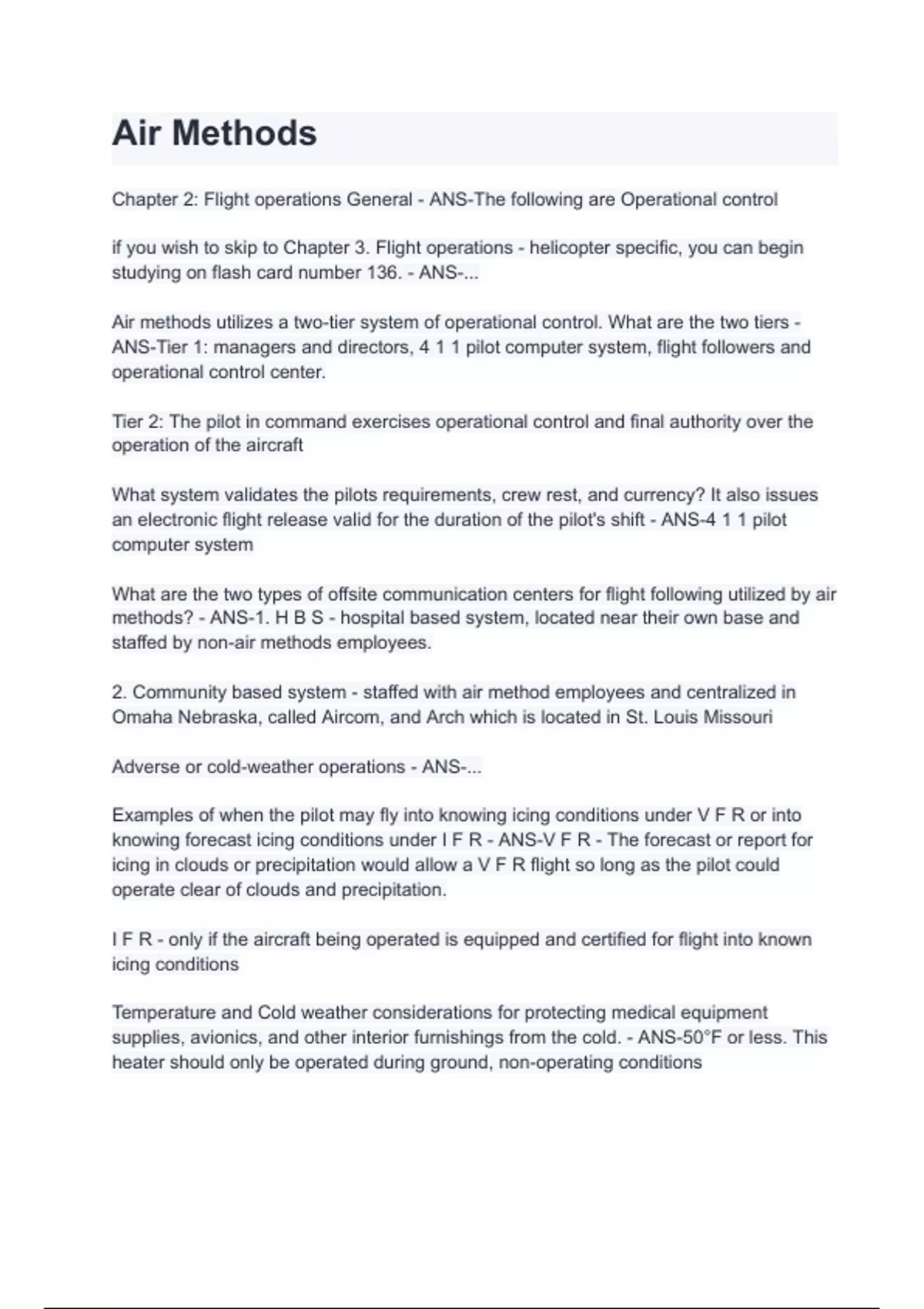 Air Methods

Chapter 2: Flight operations General - ANS-The following are Operational control

if you wish to skip to Chapter 3. Flight operations - helicopter specific, you can begin studying on flash card number 136. - ANS-...

Air methods utilizes a two-tier system of operational control. What are the two tiers - ANS-Tier 1: managers and directors, 4 1 1 pilot computer system, flight followers and operational control center.

Tier 2: The pilot in command exercises operational control and final authority over the operation of the aircraft

What system validates the pilots requirements, crew rest, and currency? It also issues an electronic flight release valid for the duration of the pilot's shift - ANS-4 1 1 pilot computer system

What are the two types of offsite communication centers for flight following utilized by air methods? - ANS-1. H B S - hospital based system, located near their own base and staffed by non-air methods employees.

2. Community based system - staffed with air method employees and centralized in Omaha Nebraska, called Aircom, and Arch which is located in St. Louis Missouri

Adverse or cold-weather operations - ANS-...

Examples of when the pilot may fly into knowing icing conditions under V F R or into knowing forecast icing conditions under I F R - ANS-V F R - The forecast or report for icing in clouds or precipitation would allow a V F R flight so long as the pilot could operate clear of clouds and precipitation.

I F R - only if the aircraft being operated is equipped and certified for flight into known icing conditions

Temperature and Cold weather considerations for protecting medical equipment supplies, avionics, and other interior furnishings from the cold. - ANS-50°F or less. This heater should only be operated during ground, non-operating conditions